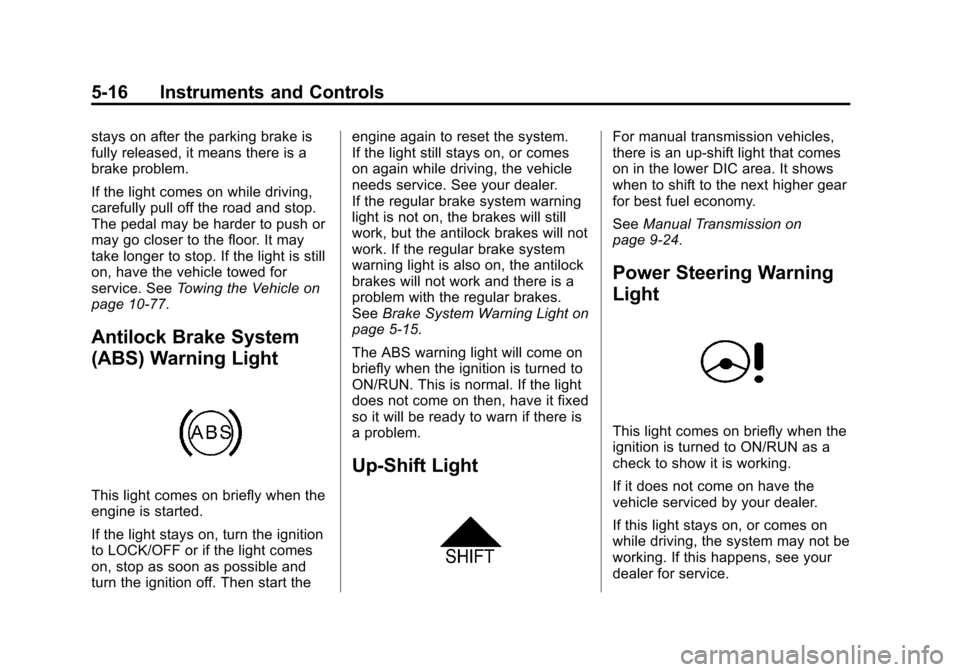 5-16 Instruments and Controls

stays on after the parking brake is fully released, it means there is a brake problem.

If the light comes on while driving, carefully pull off the road and stop. The pedal may be harder to push or may go closer to the floor. It may take longer to stop. If the light is still on, have the vehicle towed for service. See Towing the Vehicle on page 10-77.

Antilock Brake System (ABS) Warning Light

ABS

This light comes on briefly when the engine is started.

If the light stays on, turn the ignition to LOCK/OFF or if the light comes on, stop as soon as possible and turn the ignition off. Then start the engine again to reset the system. If the light still stays on, or comes on again while driving, the vehicle needs service. See your dealer. If the regular brake system warning light is not on, the brakes will still work, but the antilock brakes will not work. If the regular brake system warning light is also on, the antilock brakes will not work and there is a problem with the regular brakes. See Brake System Warning Light on page 5-15.

The ABS warning light will come on briefly when the ignition is turned to ON/RUN. This is normal. If the light does not come on then, have it fixed so it will be ready to warn if there is a problem.

Up-Shift Light

SHIFT

For manual transmission vehicles, there is an up-shift light that comes on in the lower DIC area. It shows when to shift to the next higher gear for best fuel economy.

See Manual Transmission on page 9-24.

Power Steering Warning Light

This light comes on briefly when the ignition is turned to ON/RUN as a check to show it is working.

If it does not come on have the vehicle serviced by your dealer.

If this light stays on, or comes on while driving, the system may not be working. If this happens, see your dealer for service.

carmanualsonline.info